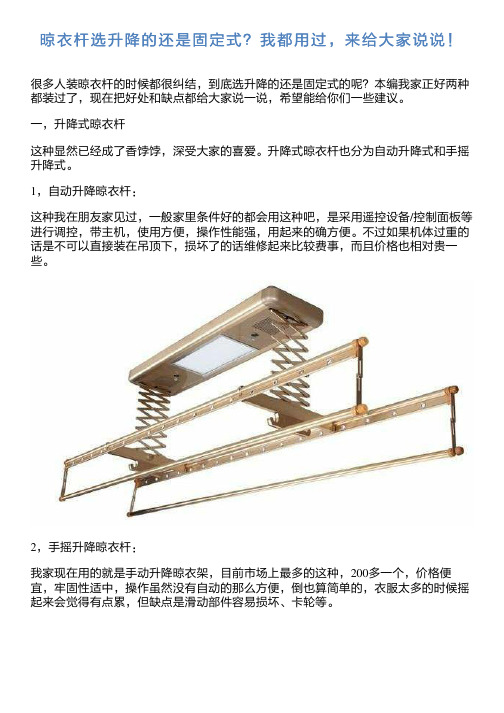 晾衣杆选升降的还是固定式？我都用过，来给大家说说！

很多人装晾衣杆的时候都很纠结，到底选升降的还是固定式的呢？本编我家正好两种都装过了，现在把好处和缺点都给大家说一说，希望能给你们一些建议。

一，升降式晾衣杆

这种显然已经成了香饽饽，深受大家的喜爱。升降式晾衣杆也分为自动升降式和手摇升降式。

1，自动升降晾衣杆：

这种我在朋友家见过，一般家里条件好的都会用这种吧，是采用遥控设备/控制面板等进行调控，带主机，使用方便，操作性能强，用起来的确方便。不过如果机体过重的话是不可以直接装在吊顶下，损坏了的话维修起来比较费事，而且价格也相对贵一些。

2，手摇升降晾衣杆：

我家现在用的就是手动升降晾衣架，目前市场上最多的这种，200多一个，价格便宜，牢固性适中，操作虽然没有自动的那么方便，倒也算简单的，衣服太多的时候摇起来会觉得有点累，但缺点是滑动部件容易损坏、卡轮等。